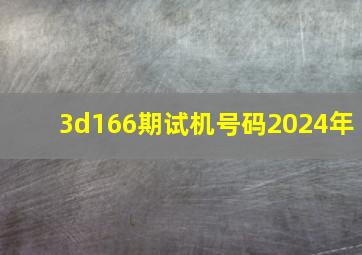 3d166期试机号码2024年